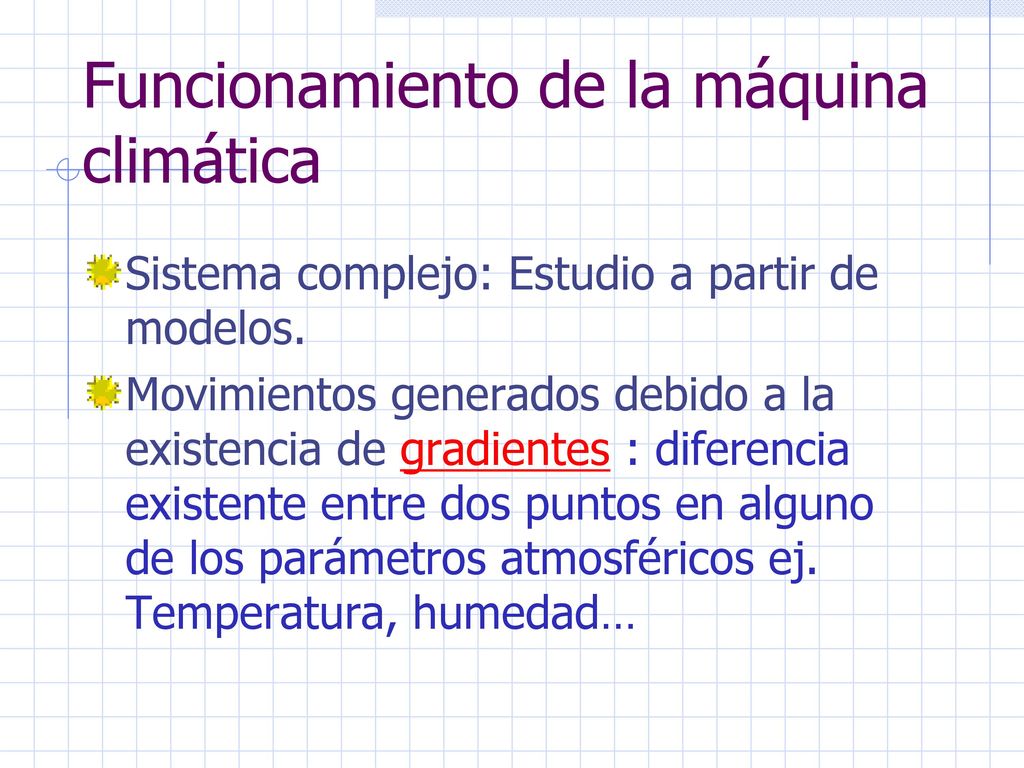 Funcionamiento de la máquina climática

Sistema complejo: Estudio a partir de modelos.

Movimientos generados debido a la existencia de gradientes : diferencia existente entre dos puntos en alguno de los parámetros atmosféricos ej. Temperatura, humedad…